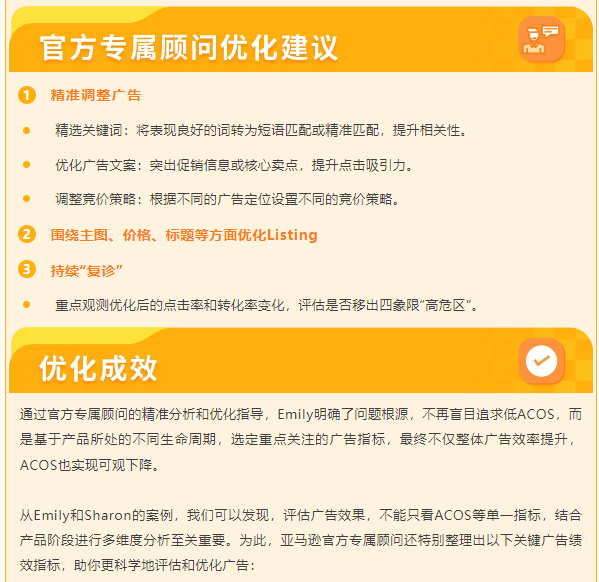 官方专属顾问优化建议

1 精准调整广告

• 精选关键词：将表现良好的词转为短语匹配或精准匹配，提升相关性。

• 优化广告文案：突出促销信息或核心卖点，提升点击吸引力。

• 调整竞价策略：根据不同的广告定位设置不同的竞价策略。

2 围绕主图、价格、标题等方面优化Listing

3 持续“复诊”

• 重点观测优化后的点击率和转化率变化，评估是否移出四象限“高危区”。

优化成效

通过官方专属顾问的精准分析和优化指导，Emily明确了问题根源，不再盲目追求低ACOS，而是基于产品所处的不同生命周期，选定重点关注的广告指标，最终不仅整体广告效率提升，ACOS也实现可观下降。

从Emily和Sharon的案例，我们可以发现，评估广告效果，不能只看ACOS等单一指标，结合产品阶段进行多维度分析至关重要。为此，亚马逊官方专属顾问还特别整理出以下关键广告绩效指标，助你更科学地评估和优化广告：